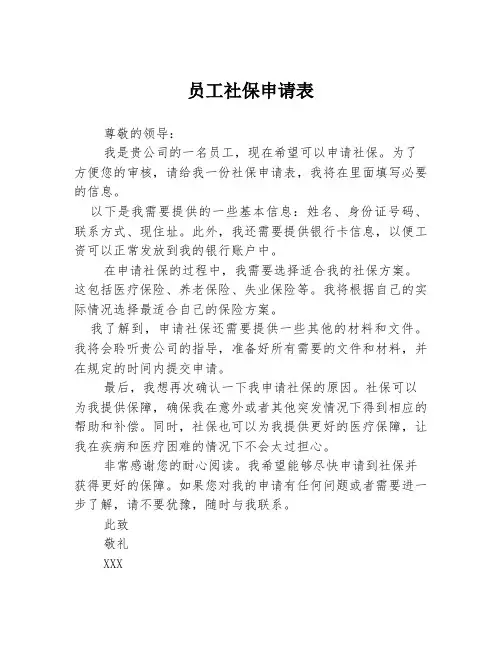 员工社保申请表

尊敬的领导：

我是贵公司的一名员工，现在希望可以申请社保。为了方便您的审核，请给我一份社保申请表，我将在里面填写必要的信息。

以下是我需要提供的一些基本信息：姓名、身份证号码、联系方式、现住址。此外，我还需要提供银行卡信息，以便工资可以正常发放到我的银行账户中。

在申请社保的过程中，我需要选择适合我的社保方案。这包括医疗保险、养老保险、失业保险等。我将根据自己的实际情况选择最适合自己的保险方案。

我了解到，申请社保还需要提供一些其他的材料和文件。我将会聆听贵公司的指导，准备好所有需要的文件和材料，并在规定的时间内提交申请。

最后，我想再次确认一下我申请社保的原因。社保可以为我提供保障，确保我在意外或者其他突发情况下得到相应的帮助和补偿。同时，社保也可以为我提供更好的医疗保障，让我在疾病和医疗困难的情况下不会太过担心。

非常感谢您的耐心阅读。我希望能够尽快申请到社保并获得更好的保障。如果您对我的申请有任何问题或者需要进一步了解，请不要犹豫，随时与我联系。

此致

敬礼

XXX